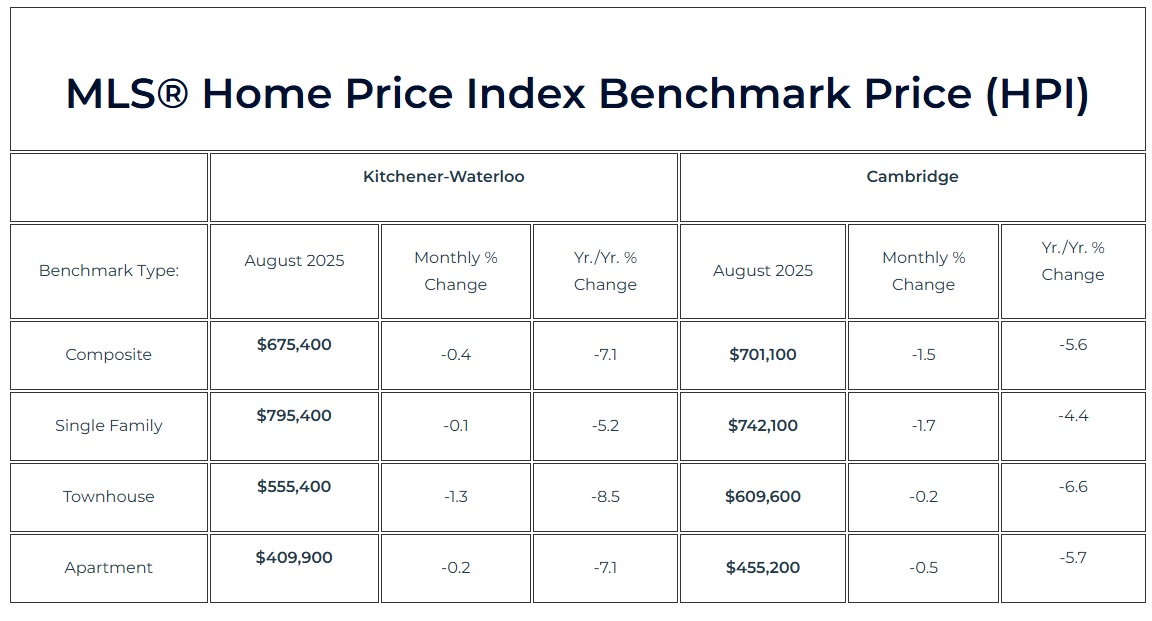 MLS® Home Price Index Benchmark Price (HPI)

| | Kitchener-Waterloo | | | Cambridge | | |
|---|---|---|---|---|---|---|
| Benchmark Type: | August 2025 | Monthly % Change | Yr./Yr. % Change | August 2025 | Monthly % Change | Yr./Yr. % Change |
| Composite | $675,400 | -0.4 | -7.1 | $701,100 | -1.5 | -5.6 |
| Single Family | $795,400 | -0.1 | -5.2 | $742,100 | -1.7 | -4.4 |
| Townhouse | $555,400 | -1.3 | -8.5 | $609,600 | -0.2 | -6.6 |
| Apartment | $409,900 | -0.2 | -7.1 | $455,200 | -0.5 | -5.7 |